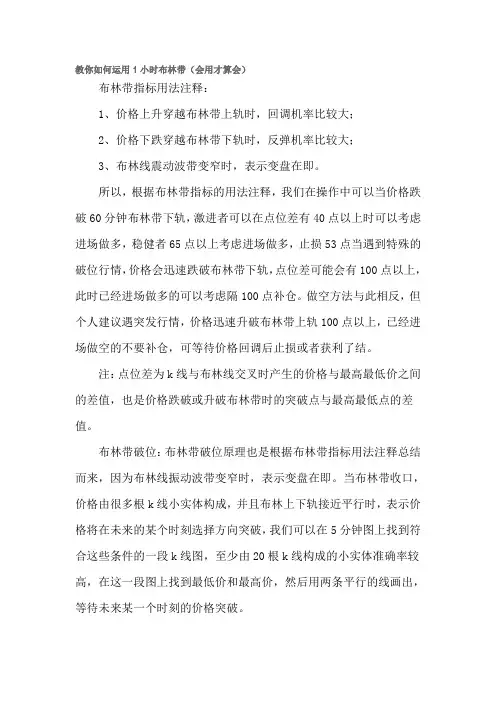 教你如何运用1小时布林带（会用才算会）

布林带指标用法注释：

1、价格上升穿越布林带上轨时，回调机率比较大；

2、价格下跌穿越布林带下轨时，反弹机率比较大；

3、布林线震动波带变窄时，表示变盘在即。

所以，根据布林带指标的用法注释，我们在操作中可以当价格跌破60分钟布林带下轨，激进者可以在点位差有40点以上时可以考虑进场做多，稳健者65点以上考虑进场做多，止损53点当遇到特殊的破位行情，价格会迅速跌破布林带下轨，点位差可能会有100点以上，此时已经进场做多的可以考虑隔100点补仓。做空方法与此相反，但个人建议遇突发行情，价格迅速升破布林带上轨100点以上，已经进场做空的不要补仓，可等待价格回调后止损或者获利了结。

注：点位差为k线与布林线交叉时产生的价格与最高最低价之间的差值，也是价格跌破或升破布林带时的突破点与最高最低点的差值。

布林带破位：布林带破位原理也是根据布林带指标用法注释总结而来，因为布林线振动波带变窄时，表示变盘在即。当布林带收口，价格由很多根k线小实体构成，并且布林上下轨接近平行时，表示价格将在未来的某个时刻选择方向突破，我们可以在5分钟图上找到符合这些条件的一段k线图，至少由20根k线构成的小实体准确率较高，在这一段图上找到最低价和最高价，然后用两条平行的线画出，等待未来某一个时刻的价格突破。